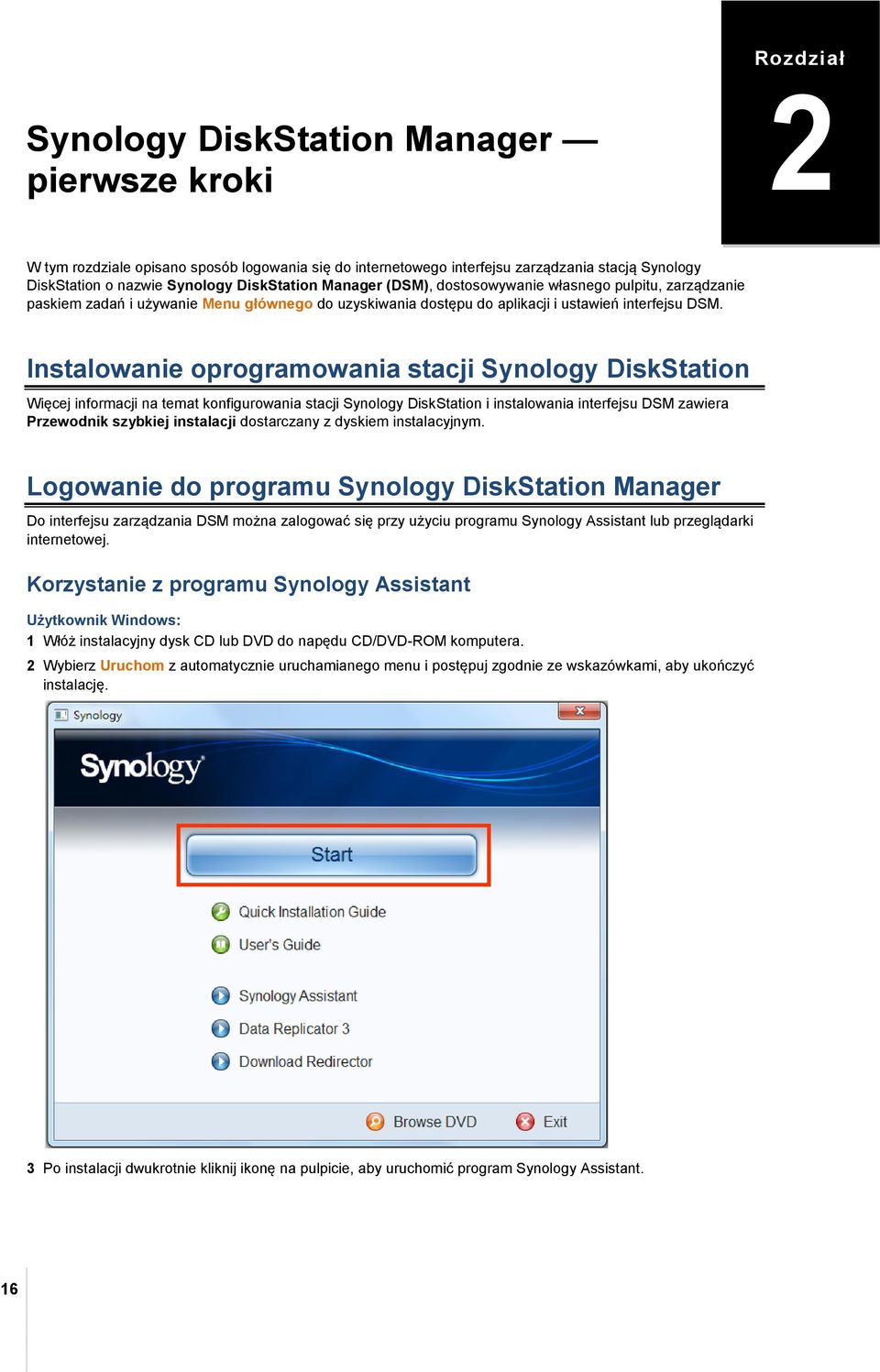 Rozdział

2

Synology DiskStation Manager — pierwsze kroki

W tym rozdziale opisano sposób logowania się do internetowego interfejsu zarządzania stacją Synology DiskStation o nazwie Synology DiskStation Manager (DSM), dostosowywanie własnego pulpitu, zarządzanie paskiem zadań i używanie Menu głównego do uzyskiwania dostępu do aplikacji i ustawień interfejsu DSM.

Instalowanie oprogramowania stacji Synology DiskStation

Więcej informacji na temat konfigurowania stacji Synology DiskStation i instalowania interfejsu DSM zawiera Przewodnik szybkiej instalacji dostarczany z dyskiem instalacyjnym.

Logowanie do programu Synology DiskStation Manager

Do interfejsu zarządzania DSM można zalogować się przy użyciu programu Synology Assistant lub przeglądarki internetowej.

Korzystanie z programu Synology Assistant

Użytkownik Windows:

1 Włóż instalacyjny dysk CD lub DVD do napędu CD/DVD-ROM komputera.

2 Wybierz Uruchom z automatycznie uruchamianego menu i postępuj zgodnie ze wskazówkami, aby ukończyć instalację.

Synology

Synology

Start

Quick Installation Guide

User's Guide

Synology Assistant

Data Replicator 3

Download Redirector

Browse DVD

Exit

3 Po instalacji dwukrotnie kliknij ikonę na pulpicie, aby uruchomić program Synology Assistant.

16